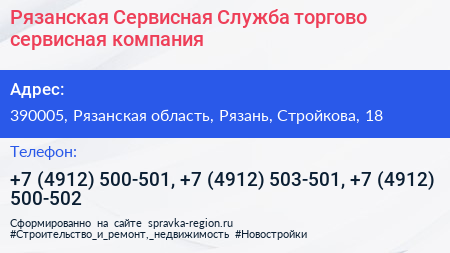 Рязанская Сервисная Служба торгово сервисная компания

Адрес:

390005, Рязанская область, Рязань, Стройкова, 18

Телефон:

+7 (4912) 500-501, +7 (4912) 503-501, +7 (4912) 500-502

Сформированно на сайте spravka-region.ru
#Строительство_и_ремонт,_недвижимость #Новостройки